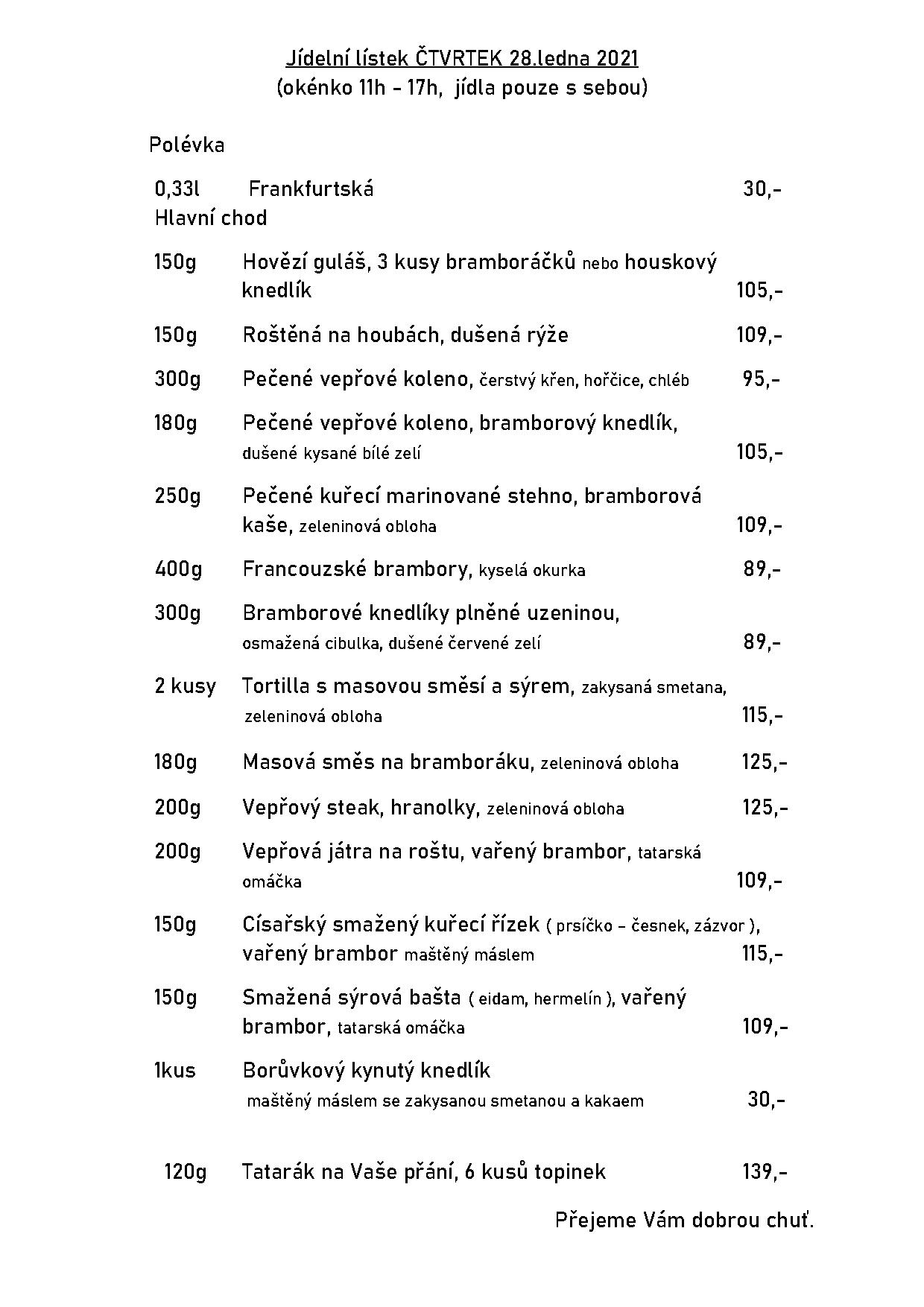 Jídelní lístek ČTVRTEK 28.ledna 2021
(okénko 11h - 17h, jídla pouze s sebou)

Polévka

0,33l Frankfurtská 30,-
Hlavní chod

150g Hovězí guláš, 3 kusy bramboráčků nebo houskový knedlík 105,-

150g Roštěná na houbách, dušená rýže 109,-

300g Pečené vepřové koleno, čerstvý křen, hořčice, chléb 95,-

180g Pečené vepřové koleno, bramborový knedlík, dušené kysané bílé zelí 105,-

250g Pečené kuřecí marinované stehno, bramborová kaše, zeleninová obloha 109,-

400g Francouzské brambory, kyselá okurka 89,-

300g Bramborové knedlíky plněné uzeninou, osmažená cibulka, dušené červené zelí 89,-

2 kusy Tortilla s masovou směsí a sýrem, zakysaná smetana, zeleninová obloha 115,-

180g Masová směs na bramboráku, zeleninová obloha 125,-

200g Vepřový steak, hranolky, zeleninová obloha 125,-

200g Vepřová játra na roštu, vařený brambor, tatarská omáčka 109,-

150g Císařský smažený kuřecí řízek ( prsíčko - česnek, zázvor ), vařený brambor maštěný máslem 115,-

150g Smažená sýrová bašta ( eidam, hermelín ), vařený brambor, tatarská omáčka 109,-

1kus Borůvkový kynutý knedlík maštěný máslem se zakysanou smetanou a kakaem 30,-

120g Tatarák na Vaše přání, 6 kusů topinek 139,-

Přejeme Vám dobrou chuť.